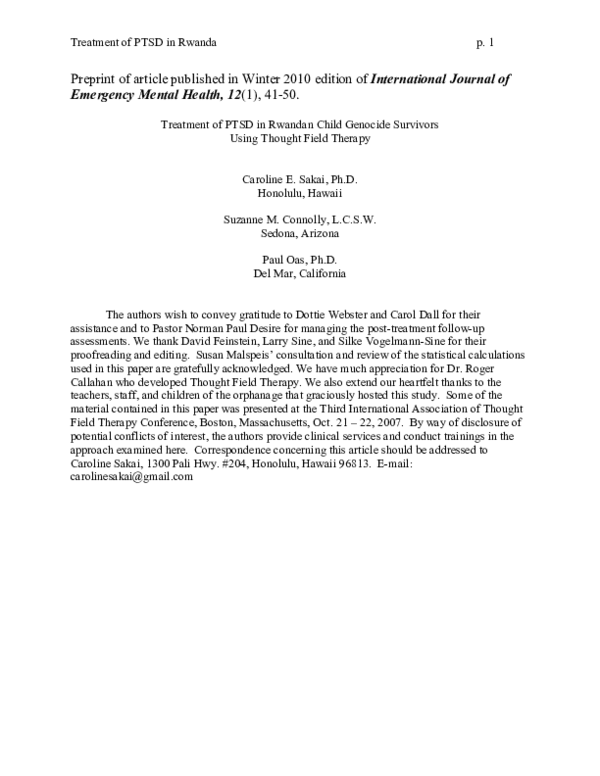 Treatment of PTSD in Rwanda p. 1

Preprint of article published in Winter 2010 edition of International Journal of Emergency Mental Health, 12(1), 41-50.

Treatment of PTSD in Rwandan Child Genocide Survivors
Using Thought Field Therapy

Caroline E. Sakai, Ph.D.
Honolulu, Hawaii

Suzanne M. Connolly, L.C.S.W.
Sedona, Arizona

Paul Oas, Ph.D.
Del Mar, California

The authors wish to convey gratitude to Dottie Webster and Carol Dall for their assistance and to Pastor Norman Paul Desire for managing the post-treatment follow-up assessments. We thank David Feinstein, Larry Sine, and Silke Vogelmann-Sine for their proofreading and editing. Susan Malspeis' consultation and review of the statistical calculations used in this paper are gratefully acknowledged. We have much appreciation for Dr. Roger Callahan who developed Thought Field Therapy. We also extend our heartfelt thanks to the teachers, staff, and children of the orphanage that graciously hosted this study. Some of the material contained in this paper was presented at the Third International Association of Thought Field Therapy Conference, Boston, Massachusetts, Oct. 21 – 22, 2007. By way of disclosure of potential conflicts of interest, the authors provide clinical services and conduct trainings in the approach examined here. Correspondence concerning this article should be addressed to Caroline Sakai, 1300 Pali Hwy. #204, Honolulu, Hawaii 96813. E-mail: carolinesakai@gmail.com